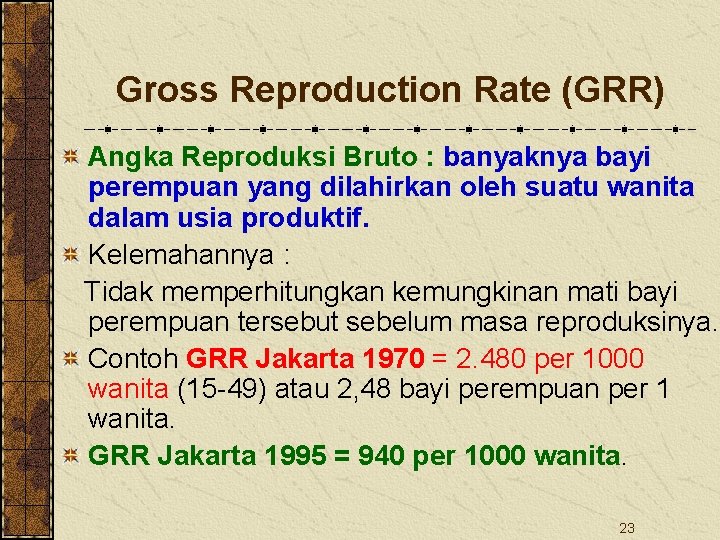 Gross Reproduction Rate (GRR)

Angka Reproduksi Bruto : banyaknya bayi perempuan yang dilahirkan oleh suatu wanita dalam usia produktif.

Kelemahannya :

Tidak memperhitungkan kemungkinan mati bayi perempuan tersebut sebelum masa reproduksinya.

Contoh GRR Jakarta 1970 = 2.480 per 1000 wanita (15-49) atau 2,48 bayi perempuan per 1 wanita.

GRR Jakarta 1995 = 940 per 1000 wanita.

23